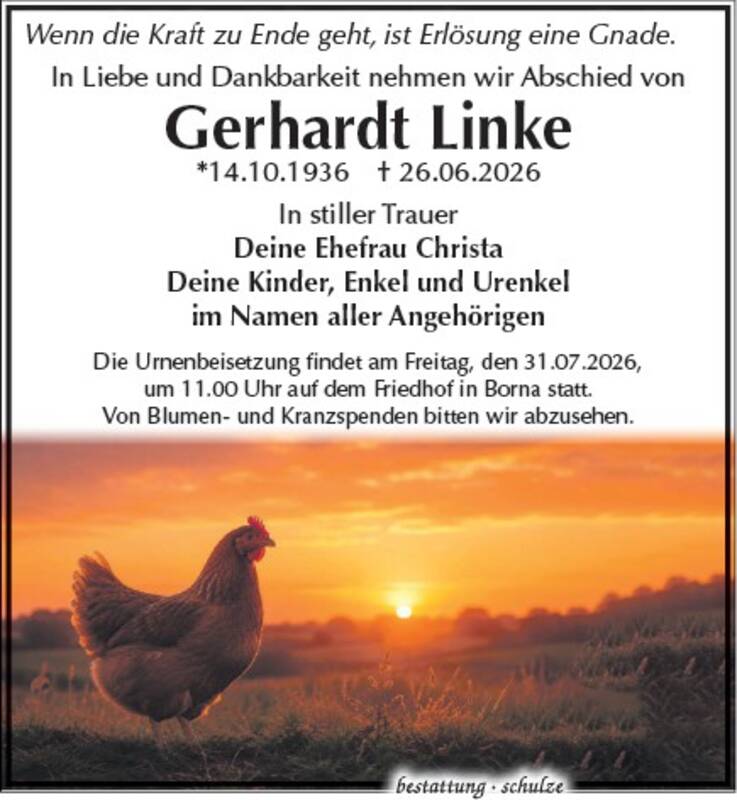 Wenn die Kraft zu Ende geht, ist Erlösung eine Gnade.

In Liebe und Dankbarkeit nehmen wir Abschied von

Gerhardt Linke

*14.10.1936 † 26.06.2026

In stiller Trauer
Deine Ehefrau Christa
Deine Kinder, Enkel und Urenkel
im Namen aller Angehörigen

Die Urnenbeisetzung findet am Freitag, den 31.07.2026, um 11.00 Uhr auf dem Friedhof in Borna statt. Von Blumen- und Kranzspenden bitten wir abzusehen.

bestattung · schulze